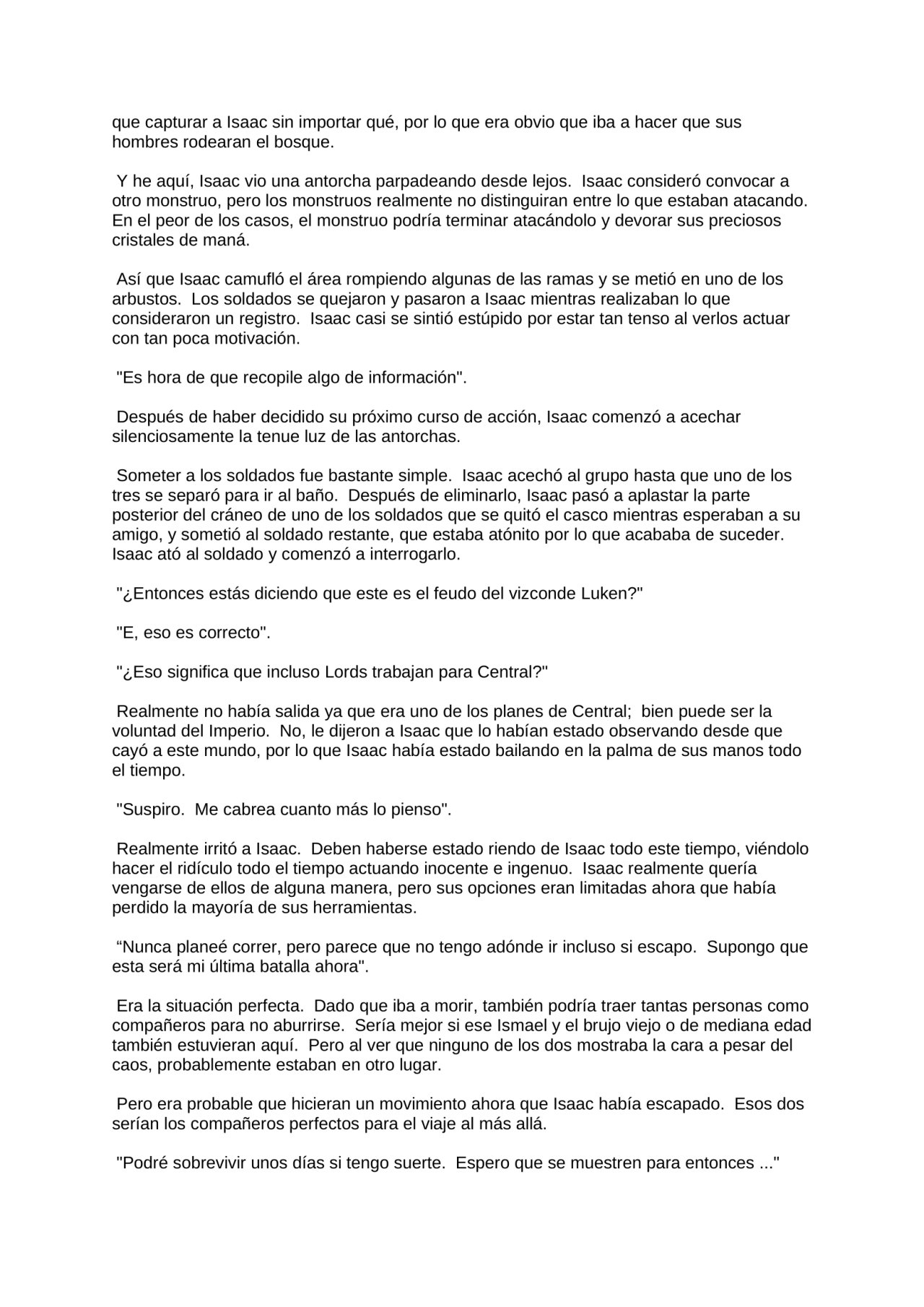 que capturar a Isaac sin importar qué, por lo que era obvio que iba a hacer que sus hombres rodearan el bosque.

Y he aquí, Isaac vio una antorcha parpadeando desde lejos. Isaac consideró convocar a otro monstruo, pero los monstruos realmente no distinguiran entre lo que estaban atacando. En el peor de los casos, el monstruo podría terminar atacándolo y devorar sus preciosos cristales de maná.

Así que Isaac camufló el área rompiendo algunas de las ramas y se metió en uno de los arbustos. Los soldados se quejaron y pasaron a Isaac mientras realizaban lo que consideraron un registro. Isaac casi se sintió estúpido por estar tan tenso al verlos actuar con tan poca motivación.

"Es hora de que recopile algo de información".

Después de haber decidido su próximo curso de acción, Isaac comenzó a acechar silenciosamente la tenue luz de las antorchas.

Someter a los soldados fue bastante simple. Isaac acechó al grupo hasta que uno de los tres se separó para ir al baño. Después de eliminarlo, Isaac pasó a aplastar la parte posterior del cráneo de uno de los soldados que se quitó el casco mientras esperaban a su amigo, y sometió al soldado restante, que estaba atónito por lo que acababa de suceder. Isaac ató al soldado y comenzó a interrogarlo.

"¿Entonces estás diciendo que este es el feudo del vizconde Luken?"

"E, eso es correcto".

"¿Eso significa que incluso Lords trabajan para Central?"

Realmente no había salida ya que era uno de los planes de Central; bien puede ser la voluntad del Imperio. No, le dijeron a Isaac que lo habían estado observando desde que cayó a este mundo, por lo que Isaac había estado bailando en la palma de sus manos todo el tiempo.

"Suspiro. Me cabrea cuanto más lo pienso".

Realmente irritó a Isaac. Deben haberse estado riendo de Isaac todo este tiempo, viéndolo hacer el ridículo todo el tiempo actuando inocente e ingenuo. Isaac realmente quería vengarse de ellos de alguna manera, pero sus opciones eran limitadas ahora que había perdido la mayoría de sus herramientas.

“Nunca planeé correr, pero parece que no tengo adónde ir incluso si escapo. Supongo que esta será mi última batalla ahora".

Era la situación perfecta. Dado que iba a morir, también podría traer tantas personas como compañeros para no aburrirse. Sería mejor si ese Ismael y el brujo viejo o de mediana edad también estuvieran aquí. Pero al ver que ninguno de los dos mostraba la cara a pesar del caos, probablemente estaban en otro lugar.

Pero era probable que hicieran un movimiento ahora que Isaac había escapado. Esos dos serían los compañeros perfectos para el viaje al más allá.

"Podré sobrevivir unos días si tengo suerte. Espero que se muestren para entonces ..."